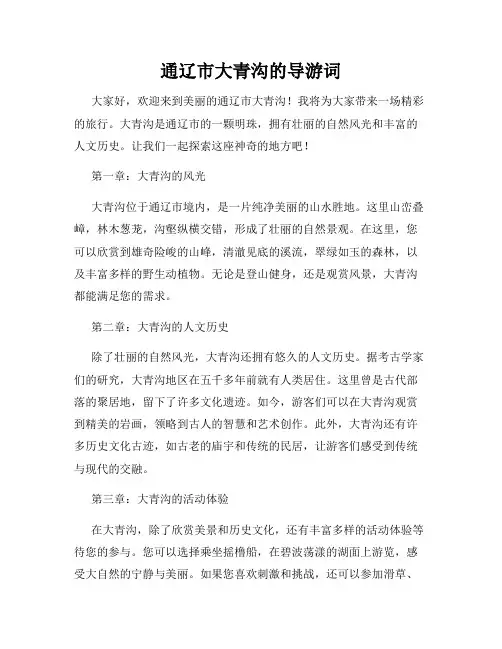 通辽市大青沟的导游词

大家好，欢迎来到美丽的通辽市大青沟！我将为大家带来一场精彩的旅行。大青沟是通辽市的一颗明珠，拥有壮丽的自然风光和丰富的人文历史。让我们一起探索这座神奇的地方吧！

第一章：大青沟的风光

大青沟位于通辽市境内，是一片纯净美丽的山水胜地。这里山峦叠嶂，林木葱茏，沟壑纵横交错，形成了壮丽的自然景观。在这里，您可以欣赏到雄奇险峻的山峰，清澈见底的溪流，翠绿如玉的森林，以及丰富多样的野生动植物。无论是登山健身，还是观赏风景，大青沟都能满足您的需求。

第二章：大青沟的人文历史

除了壮丽的自然风光，大青沟还拥有悠久的人文历史。据考古学家们的研究，大青沟地区在五千多年前就有人类居住。这里曾是古代部落的聚居地，留下了许多文化遗迹。如今，游客们可以在大青沟观赏到精美的岩画，领略到古人的智慧和艺术创作。此外，大青沟还有许多历史文化古迹，如古老的庙宇和传统的民居，让游客们感受到传统与现代的交融。

第三章：大青沟的活动体验

在大青沟，除了欣赏美景和历史文化，还有丰富多样的活动体验等待您的参与。您可以选择乘坐摇橹船，在碧波荡漾的湖面上游览，感受大自然的宁静与美丽。如果您喜欢刺激和挑战，还可以参加滑草、